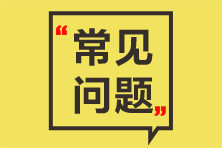 “常见问题”